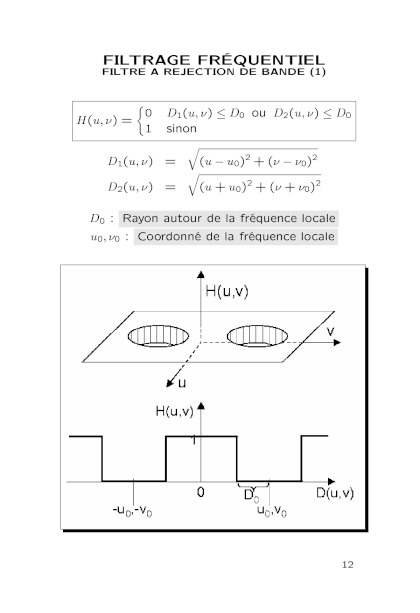 FILTRAGE FRÉQUENTIEL
FILTRE A REJECTION DE BANDE (1)

$H(u,\nu) = \begin{cases} 0 & D_1(u,\nu) \leq D_0 \text{ ou } D_2(u,\nu) \leq D_0 \\ 1 & \text{sinon} \end{cases}$

$D_1(u,\nu) = \sqrt{(u-u_0)^2 + (\nu-\nu_0)^2}$

$D_2(u,\nu) = \sqrt{(u+u_0)^2 + (\nu+\nu_0)^2}$

$D_0$ : Rayon autour de la fréquence locale

$u_0, \nu_0$ : Coordonné de la fréquence locale

H(u,v)

v

u

H(u,v)

1

0

$D_0$

D(u,v)

$-u_0,-v_0$

$u_0,v_0$

12